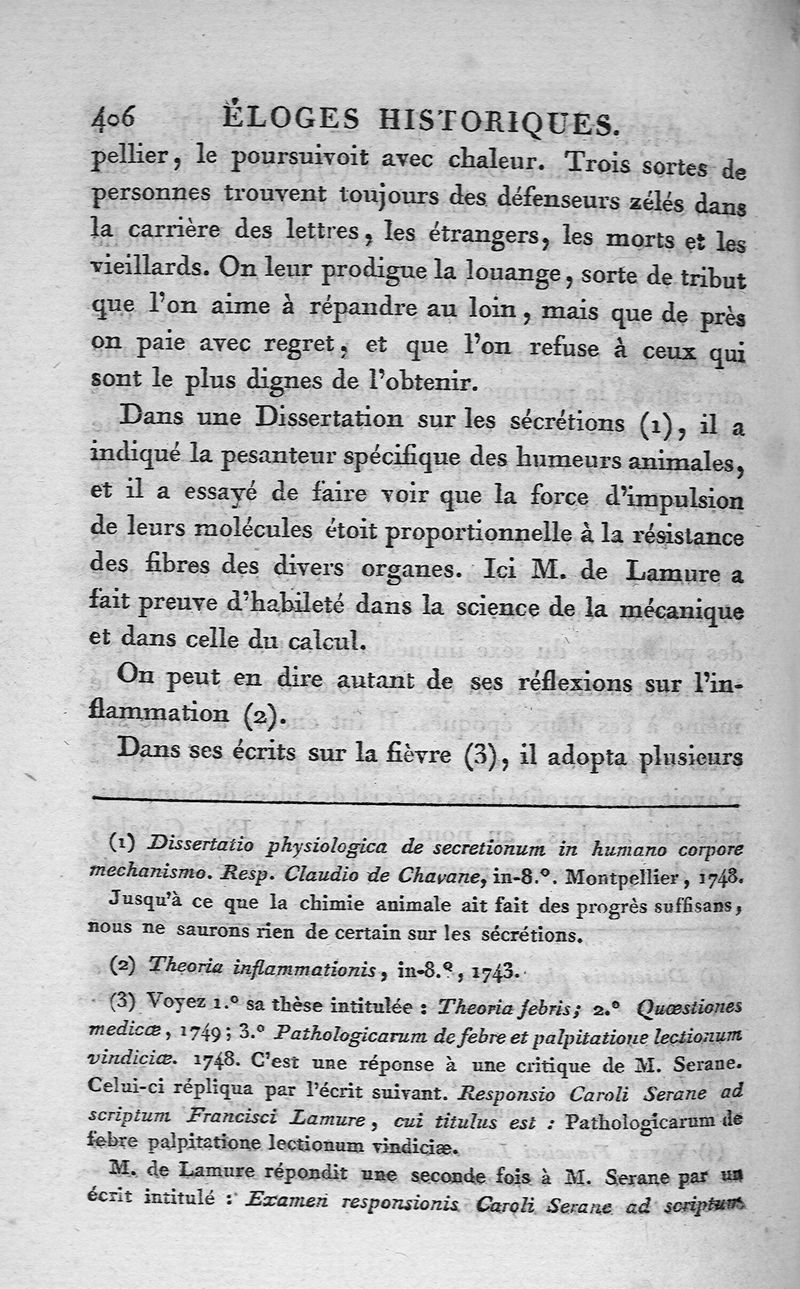 406 ÉLOGES HISTORIQUES.

pellier, le poursuivoit avec chaleur. Trois sortes de personnes trouvent toujours des défenseurs zélés dans la carrière des lettres, les étrangers, les morts et les vieillards. On leur prodigue la louange, sorte de tribut que l'on aime à répandre au loin, mais que de près on paie avec regret, et que l'on refuse à ceux qui sont le plus dignes de l'obtenir.

Dans une Dissertation sur les sécrétions (1), il a indiqué la pesanteur spécifique des humeurs animales, et il a essayé de faire voir que la force d'impulsion de leurs molécules étoit proportionnelle à la résistance des fibres des divers organes. Ici M. de Lamure a fait preuve d'habileté dans la science de la mécanique et dans celle du calcul.

On peut en dire autant de ses réflexions sur l'inflammation (2).

Dans ses écrits sur la fièvre (3), il adopta plusieurs

(1) Dissertatio physiologica de secretionum in humano corpore mechanismo. Resp. Claudio de Chavane, in-8.°. Montpellier, 1748.

Jusqu'à ce que la chimie animale ait fait des progrès suffisans, nous ne saurons rien de certain sur les sécrétions.

(2) Theoria inflammationis, in-8.°, 1743.

(3) Voyez 1.° sa thèse intitulée : Theoria febris; 2.° Quæstiones medicæ, 1749; 3.° Pathologicarum de febre et palpitatione lectionum vindiciæ. 1748. C'est une réponse à une critique de M. Serane. Celui-ci répliqua par l'écrit suivant. Responsio Caroli Serane ad scriptum Francisci Lamure, cui titulus est : Pathologicarum de febre palpitatione lectionum vindiciæ.

M. de Lamure répondit une seconde fois à M. Serane par un écrit intitulé : Examen responsionis Caroli Serane ad scriptum